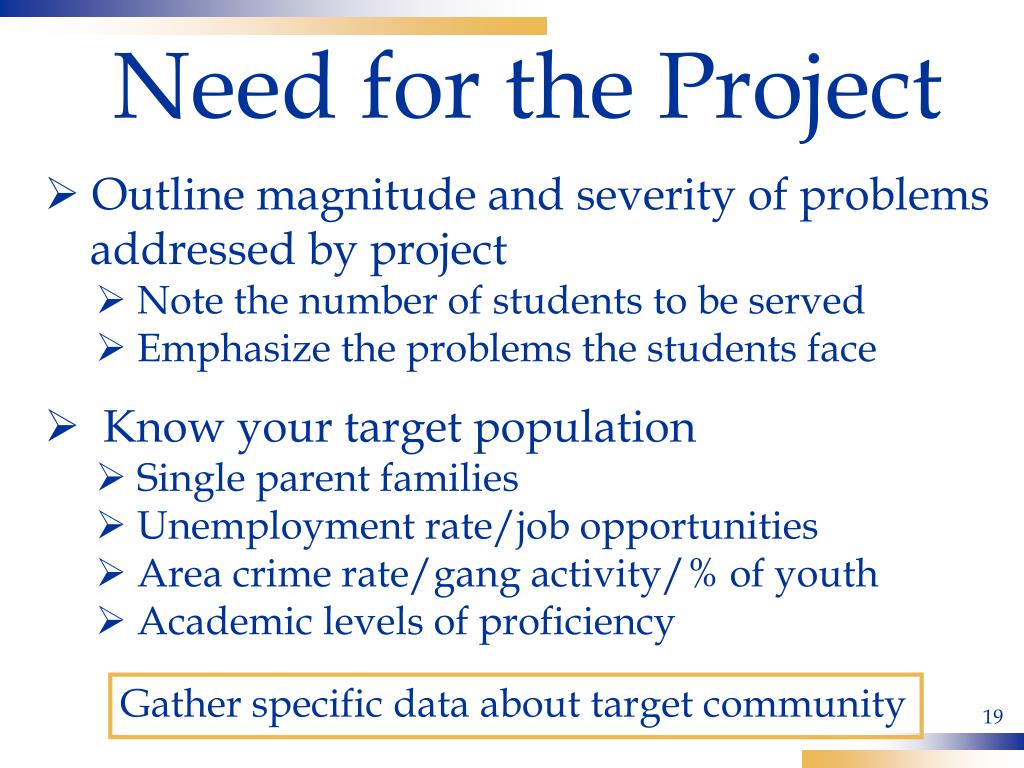 Need for the Project

➢ Outline magnitude and severity of problems addressed by project
➢ Note the number of students to be served
➢ Emphasize the problems the students face

➢ Know your target population
➢ Single parent families
➢ Unemployment rate/job opportunities
➢ Area crime rate/gang activity/% of youth
➢ Academic levels of proficiency

Gather specific data about target community

19